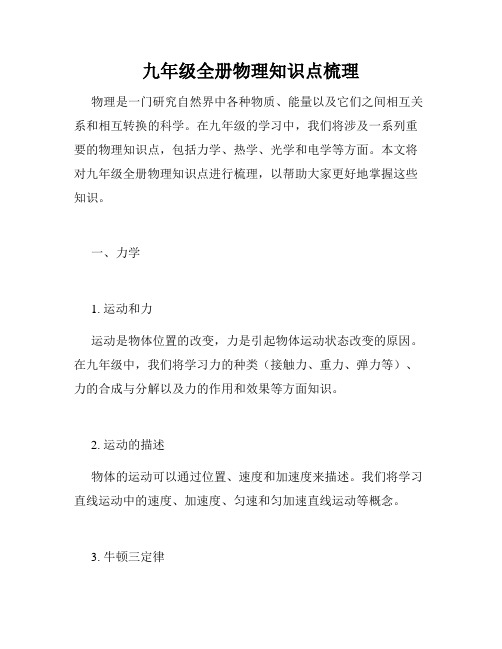 九年级全册物理知识点梳理

物理是一门研究自然界中各种物质、能量以及它们之间相互关系和相互转换的科学。在九年级的学习中，我们将涉及一系列重要的物理知识点，包括力学、热学、光学和电学等方面。本文将对九年级全册物理知识点进行梳理，以帮助大家更好地掌握这些知识。

一、力学

1. 运动和力

运动是物体位置的改变，力是引起物体运动状态改变的原因。在九年级中，我们将学习力的种类（接触力、重力、弹力等）、力的合成与分解以及力的作用和效果等方面知识。

2. 运动的描述

物体的运动可以通过位置、速度和加速度来描述。我们将学习直线运动中的速度、加速度、匀速和匀加速直线运动等概念。

3. 牛顿三定律